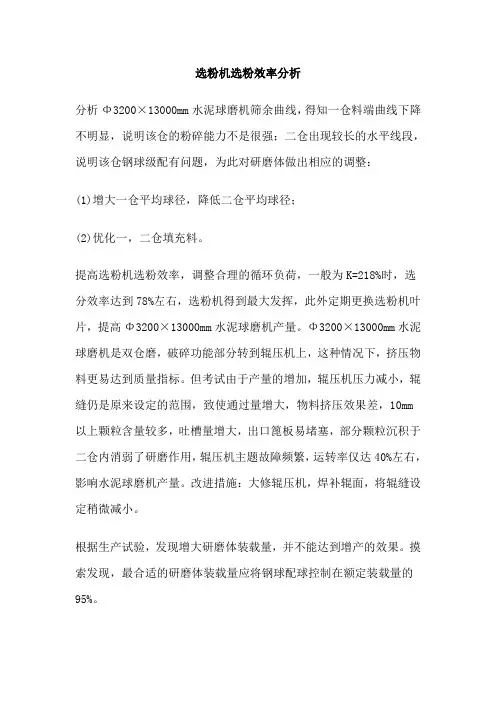 选粉机选粉效率分析

分析 Φ3200×13000mm 水泥球磨机筛余曲线，得知一仓料端曲线下降不明显，说明该仓的粉碎能力不是很强；二仓出现较长的水平线段，说明该仓钢球级配有问题，为此对研磨体做出相应的调整：

(1)增大一仓平均球径，降低二仓平均球径；

(2)优化一，二仓填充料。

提高选粉机选粉效率，调整合理的循环负荷，一般为 K=218%时，选分效率达到 78%左右，选粉机得到最大发挥，此外定期更换选粉机叶片，提高 Φ3200×13000mm 水泥球磨机产量。Φ3200×13000mm 水泥球磨机是双仓磨，破碎功能部分转到辊压机上，这种情况下，挤压物料更易达到质量指标。但考试由于产量的增加，辊压机压力减小，辊缝仍是原来设定的范围，致使通过量增大，物料挤压效果差，10mm 以上颗粒含量较多，吐槽量增大，出口篦板易堵塞，部分颗粒沉积于二仓内消弱了研磨作用，辊压机主题故障频繁，运转率仅达 40%左右，影响水泥球磨机产量。改进措施：大修辊压机，焊补辊面，将辊缝设定稍微减小。

根据生产试验，发现增大研磨体装载量，并不能达到增产的效果。摸索发现，最合适的研磨体装载量应将钢球配球控制在额定装载量的 95%。